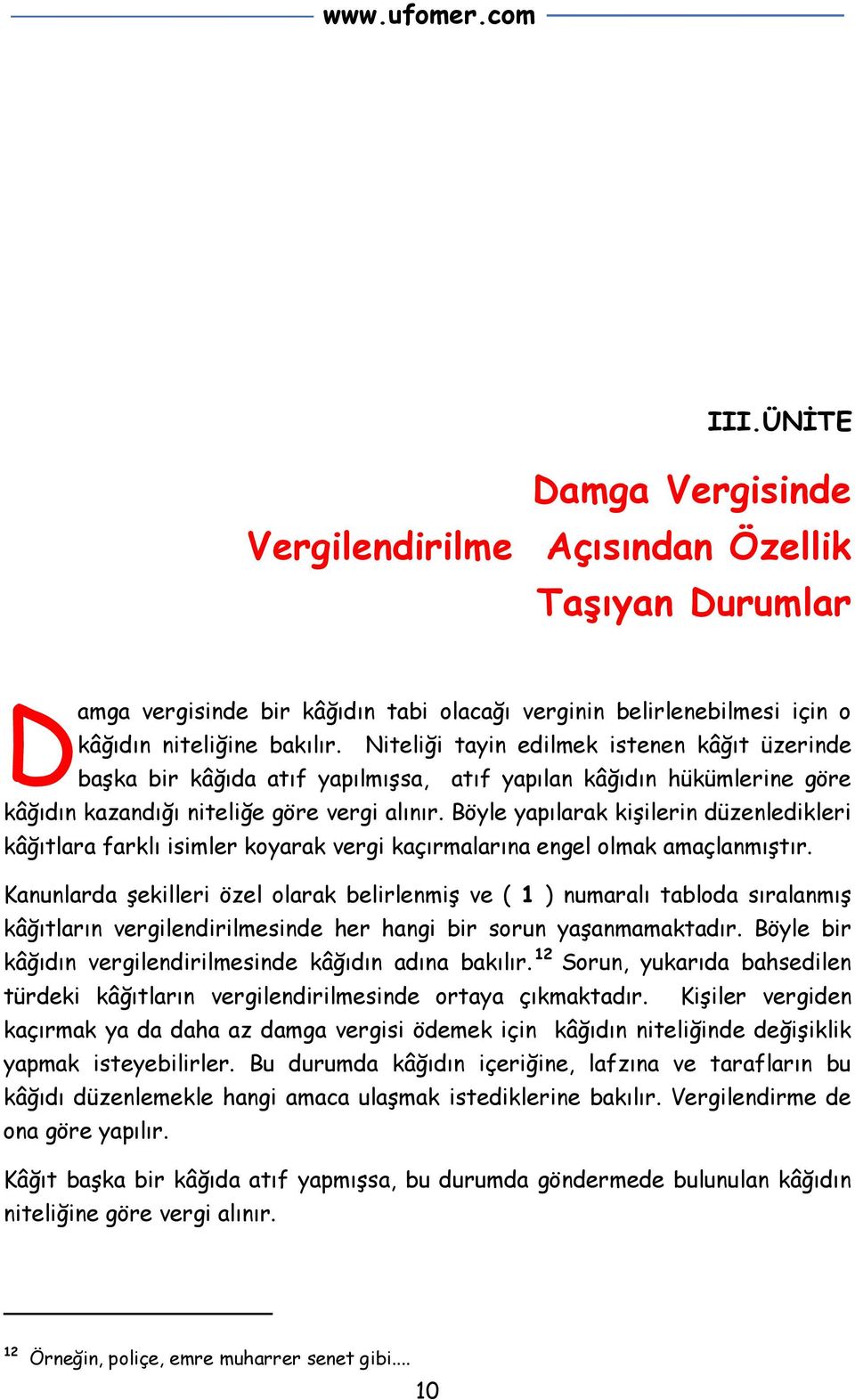 www.ufomer.com

III.ÜNİTE

Damga Vergisinde Vergilendirilme Açısından Özellik Taşıyan Durumlar

Damga vergisinde bir kâğıdın tabi olacağı verginin belirlenebilmesi için o kâğıdın niteliğine bakılır. Niteliği tayin edilmek istenen kâğıt üzerinde başka bir kâğıda atıf yapılmışsa, atıf yapılan kâğıdın hükümlerine göre kâğıdın kazandığı niteliğe göre vergi alınır. Böyle yapılarak kişilerin düzenledikleri kâğıtlara farklı isimler koyarak vergi kaçırmalarına engel olmak amaçlanmıştır.

Kanunlarda şekilleri özel olarak belirlenmiş ve ( 1 ) numaralı tabloda sıralanmış kâğıtların vergilendirilmesinde her hangi bir sorun yaşanmamaktadır. Böyle bir kâğıdın vergilendirilmesinde kâğıdın adına bakılır.$^{12}$ Sorun, yukarıda bahsedilen türdeki kâğıtların vergilendirilmesinde ortaya çıkmaktadır. Kişiler vergiden kaçırmak ya da daha az damga vergisi ödemek için kâğıdın niteliğinde değişiklik yapmak isteyebilirler. Bu durumda kâğıdın içeriğine, lafzına ve tarafların bu kâğıdı düzenlemekle hangi amaca ulaşmak istediklerine bakılır. Vergilendirme de ona göre yapılır.

Kâğıt başka bir kâğıda atıf yapmışsa, bu durumda göndermede bulunulan kâğıdın niteliğine göre vergi alınır.

$^{12}$ Örneğin, poliçe, emre muharrer senet gibi....

10